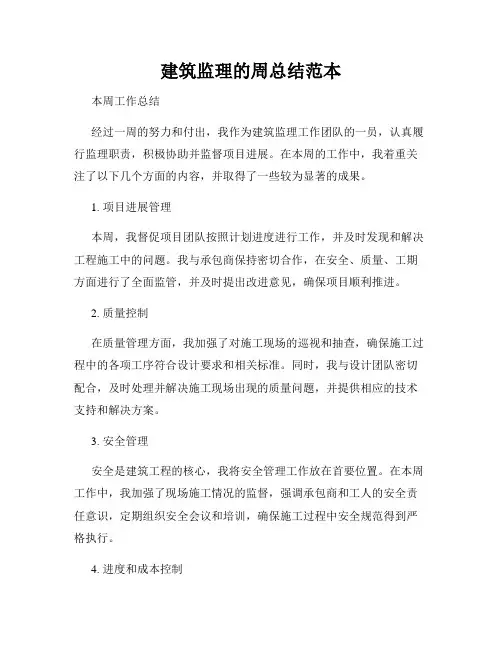 建筑监理的周总结范本

本周工作总结

经过一周的努力和付出，我作为建筑监理工作团队的一员，认真履行监理职责，积极协助并监督项目进展。在本周的工作中，我着重关注了以下几个方面的内容，并取得了一些较为显著的成果。

1. 项目进展管理

本周，我督促项目团队按照计划进度进行工作，并及时发现和解决工程施工中的问题。我与承包商保持密切合作，在安全、质量、工期方面进行了全面监管，并及时提出改进意见，确保项目顺利推进。

2. 质量控制

在质量管理方面，我加强了对施工现场的巡视和抽查，确保施工过程中的各项工序符合设计要求和相关标准。同时，我与设计团队密切配合，及时处理并解决施工现场出现的质量问题，并提供相应的技术支持和解决方案。

3. 安全管理

安全是建筑工程的核心，我将安全管理工作放在首要位置。在本周工作中，我加强了现场施工情况的监督，强调承包商和工人的安全责任意识，定期组织安全会议和培训，确保施工过程中安全规范得到严格执行。

4. 进度和成本控制